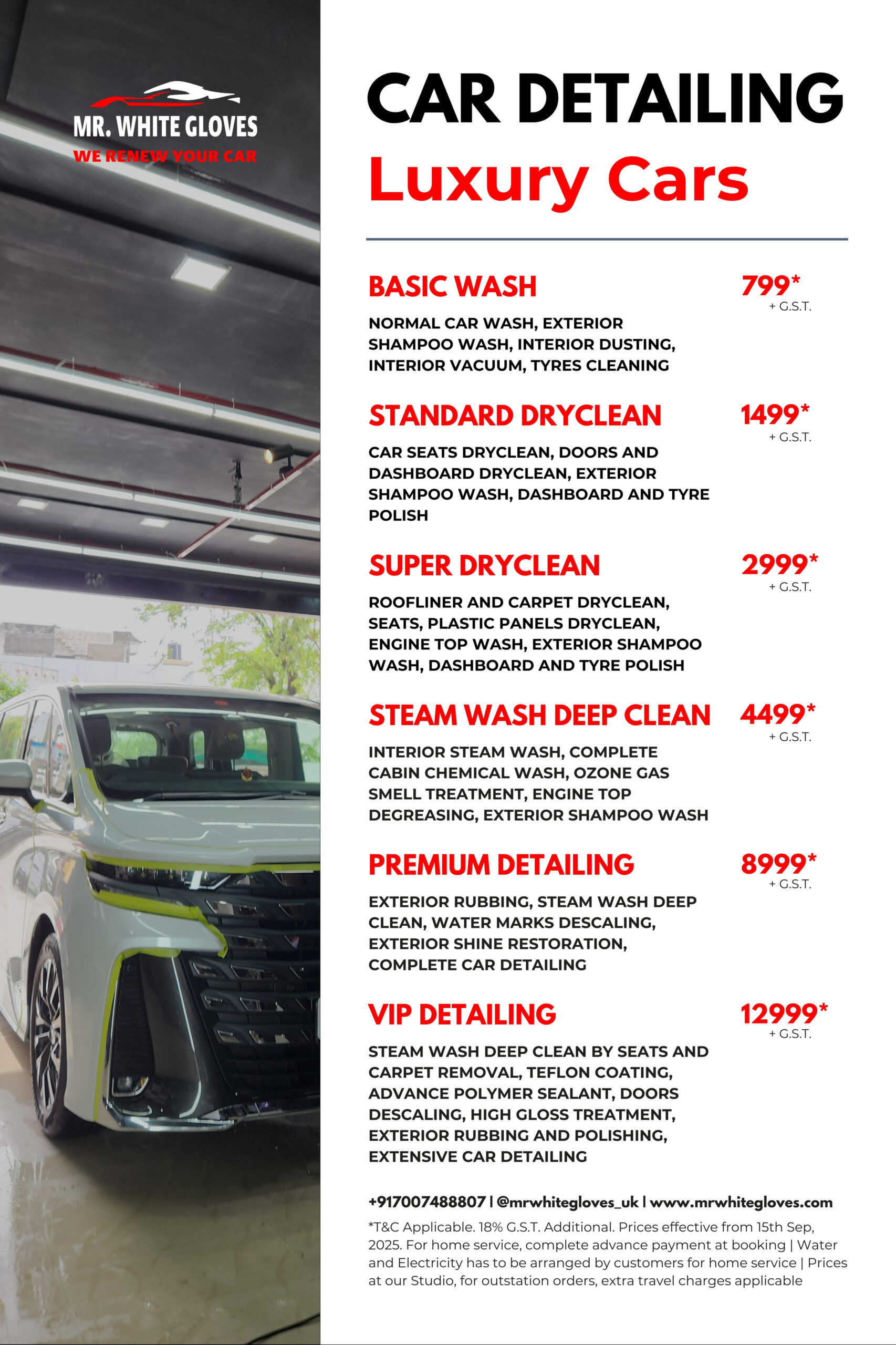 MR. WHITE GLOVES
WE RENEW YOUR CAR

CAR DETAILING
Luxury Cars

BASIC WASH
799*
+ G.S.T.

NORMAL CAR WASH, EXTERIOR SHAMPOO WASH, INTERIOR DUSTING, INTERIOR VACUUM, TYRES CLEANING

STANDARD DRYCLEAN
1499*
+ G.S.T.

CAR SEATS DRYCLEAN, DOORS AND DASHBOARD DRYCLEAN, EXTERIOR SHAMPOO WASH, DASHBOARD AND TYRE POLISH

SUPER DRYCLEAN
2999*
+ G.S.T.

ROOFLINER AND CARPET DRYCLEAN, SEATS, PLASTIC PANELS DRYCLEAN, ENGINE TOP WASH, EXTERIOR SHAMPOO WASH, DASHBOARD AND TYRE POLISH

STEAM WASH DEEP CLEAN
4499*
+ G.S.T.

INTERIOR STEAM WASH, COMPLETE CABIN CHEMICAL WASH, OZONE GAS SMELL TREATMENT, ENGINE TOP DEGREASING, EXTERIOR SHAMPOO WASH

PREMIUM DETAILING
8999*
+ G.S.T.

EXTERIOR RUBBING, STEAM WASH DEEP CLEAN, WATER MARKS DESCALING, EXTERIOR SHINE RESTORATION, COMPLETE CAR DETAILING

VIP DETAILING
12999*
+ G.S.T.

STEAM WASH DEEP CLEAN BY SEATS AND CARPET REMOVAL, TEFLON COATING, ADVANCE POLYMER SEALANT, DOORS DESCALING, HIGH GLOSS TREATMENT, EXTERIOR RUBBING AND POLISHING, EXTENSIVE CAR DETAILING

+917007488807 | @mrwhitegloves_uk | www.mrwhitegloves.com

*T&C Applicable. 18% G.S.T. Additional. Prices effective from 15th Sep, 2025. For home service, complete advance payment at booking | Water and Electricity has to be arranged by customers for home service | Prices at our Studio, for outstation orders, extra travel charges applicable